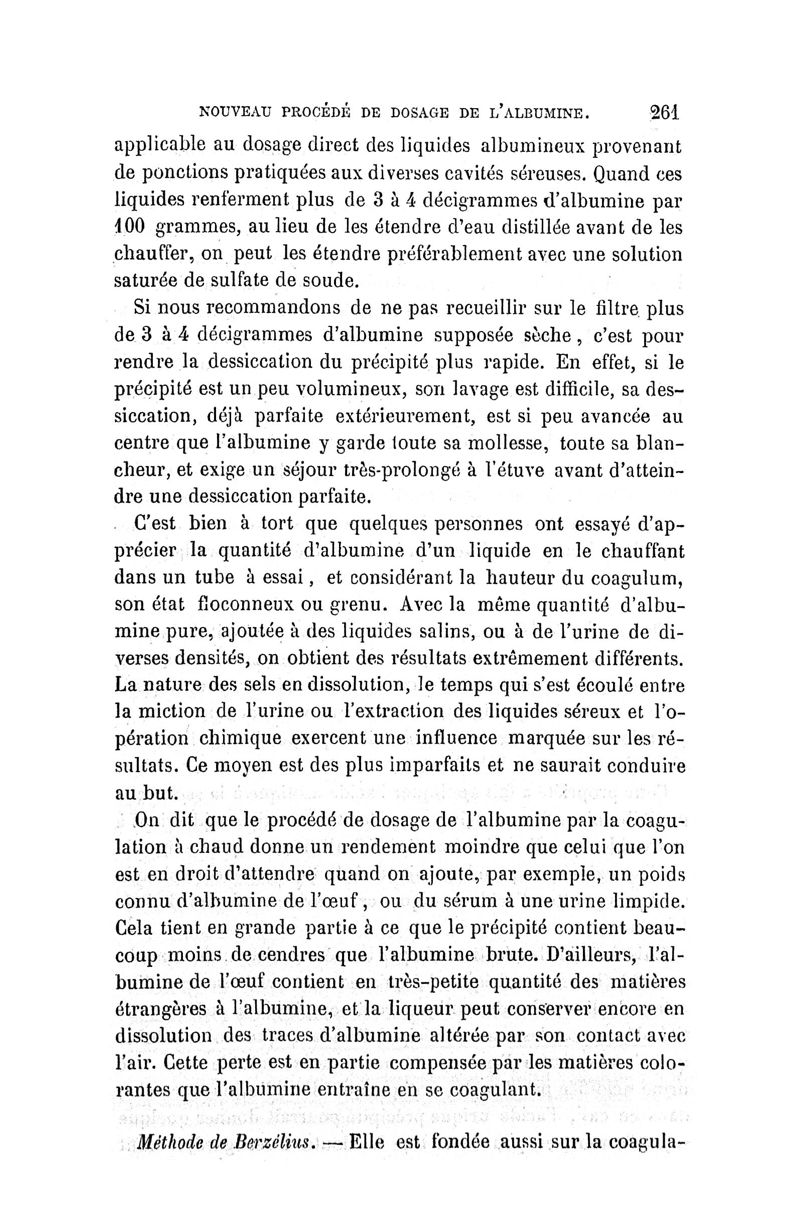 NOUVEAU PROCÉDÉ DE DOSAGE DE L'ALBUMINE. 261

applicable au dosage direct des liquides albumineux provenant de ponctions pratiquées aux diverses cavités séreuses. Quand ces liquides renferment plus de 3 à 4 décigrammes d'albumine par 100 grammes, au lieu de les étendre d'eau distillée avant de les chauffer, on peut les étendre préférablement avec une solution saturée de sulfate de soude.

Si nous recommandons de ne pas recueillir sur le filtre plus de 3 à 4 décigrammes d'albumine supposée sèche, c'est pour rendre la dessiccation du précipité plus rapide. En effet, si le précipité est un peu volumineux, son lavage est difficile, sa dessiccation, déjà parfaite extérieurement, est si peu avancée au centre que l'albumine y garde toute sa mollesse, toute sa blancheur, et exige un séjour très-prolongé à l'étuve avant d'atteindre une dessiccation parfaite.

C'est bien à tort que quelques personnes ont essayé d'apprécier la quantité d'albumine d'un liquide en le chauffant dans un tube à essai, et considérant la hauteur du coagulum, son état floconneux ou grenu. Avec la même quantité d'albumine pure, ajoutée à des liquides salins, ou à de l'urine de diverses densités, on obtient des résultats extrêmement différents. La nature des sels en dissolution, le temps qui s'est écoulé entre la miction de l'urine ou l'extraction des liquides séreux et l'opération chimique exercent une influence marquée sur les résultats. Ce moyen est des plus imparfaits et ne saurait conduire au but.

On dit que le procédé de dosage de l'albumine par la coagulation à chaud donne un rendement moindre que celui que l'on est en droit d'attendre quand on ajoute, par exemple, un poids connu d'albumine de l'œuf, ou du sérum à une urine limpide. Cela tient en grande partie à ce que le précipité contient beaucoup moins de cendres que l'albumine brute. D'ailleurs, l'albumine de l'œuf contient en très-petite quantité des matières étrangères à l'albumine, et la liqueur peut conserver encore en dissolution des traces d'albumine altérée par son contact avec l'air. Cette perte est en partie compensée par les matières colorantes que l'albumine entraîne en se coagulant.

Méthode de Berzélius. — Elle est fondée aussi sur la coagula-